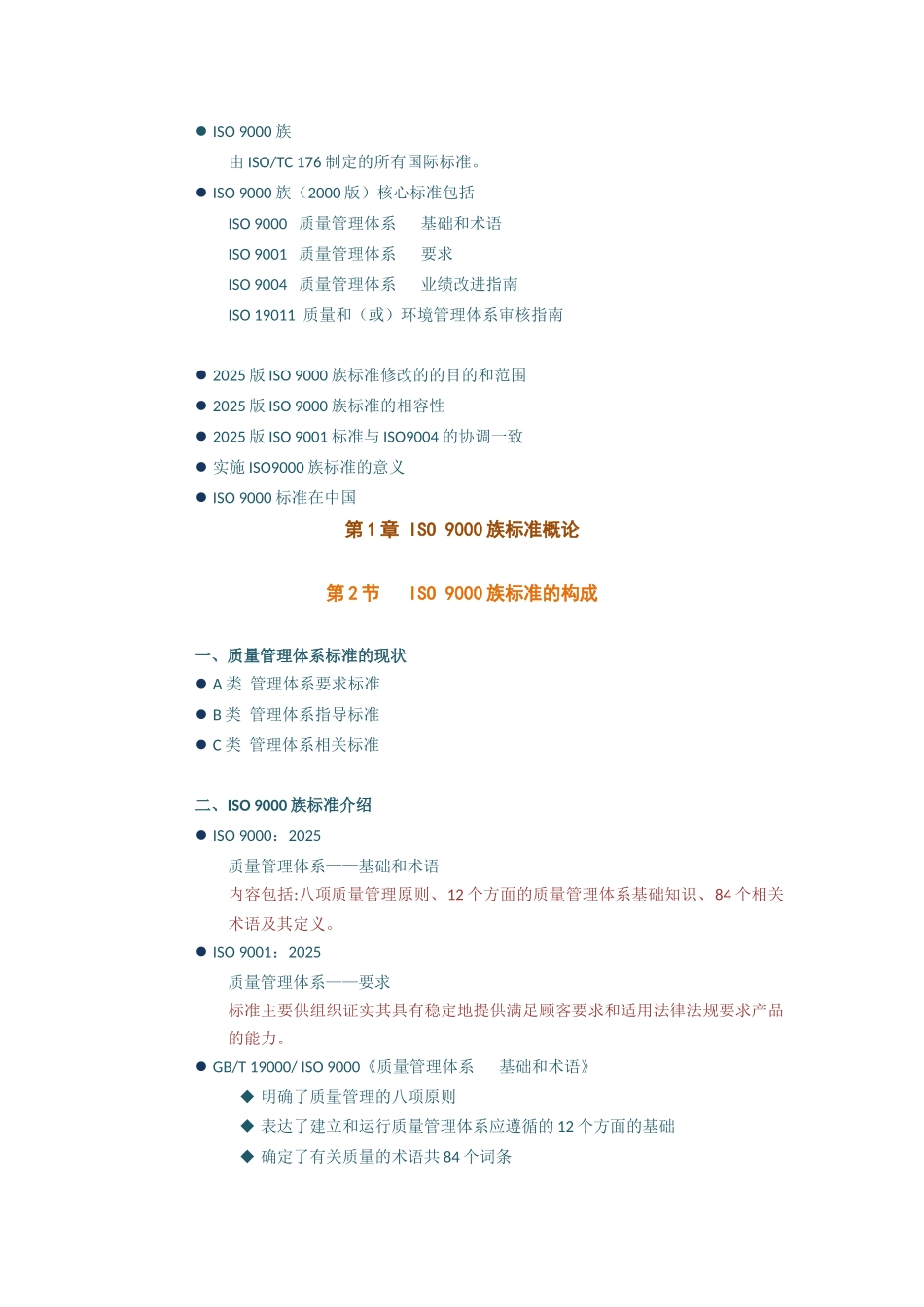 ● ISO 9000 族

由 ISO/TC 176 制定的所有国际标准。

● ISO 9000 族（2000 版）核心标准包括

ISO 9000 质量管理体系 基础和术语

ISO 9001 质量管理体系 要求

ISO 9004 质量管理体系 业绩改进指南

ISO 19011 质量和（或）环境管理体系审核指南

● 2025 版 ISO 9000 族标准修改的的目的和范围

● 2025 版 ISO 9000 族标准的相容性

● 2025 版 ISO 9001 标准与 ISO9004 的协调一致

● 实施 ISO9000 族标准的意义

● ISO 9000 标准在中国

第 1 章 ISO 9000 族标准概论

第 2 节 ISO 9000 族标准的构成

一、质量管理体系标准的现状

● A 类 管理体系要求标准

● B 类 管理体系指导标准

● C 类 管理体系相关标准

二、ISO 9000 族标准介绍

● ISO 9000：2025

质量管理体系——基础和术语

内容包括:八项质量管理原则、12 个方面的质量管理体系基础知识、84 个相关术语及其定义。

● ISO 9001：2025

质量管理体系——要求

标准主要供组织证实其具有稳定地提供满足顾客要求和适用法律法规要求产品的能力。

● GB/T 19000/ ISO 9000《质量管理体系 基础和术语》

◆ 明确了质量管理的八项原则

◆ 表达了建立和运行质量管理体系应遵循的 12 个方面的基础

◆ 确定了有关质量的术语共 84 个词条